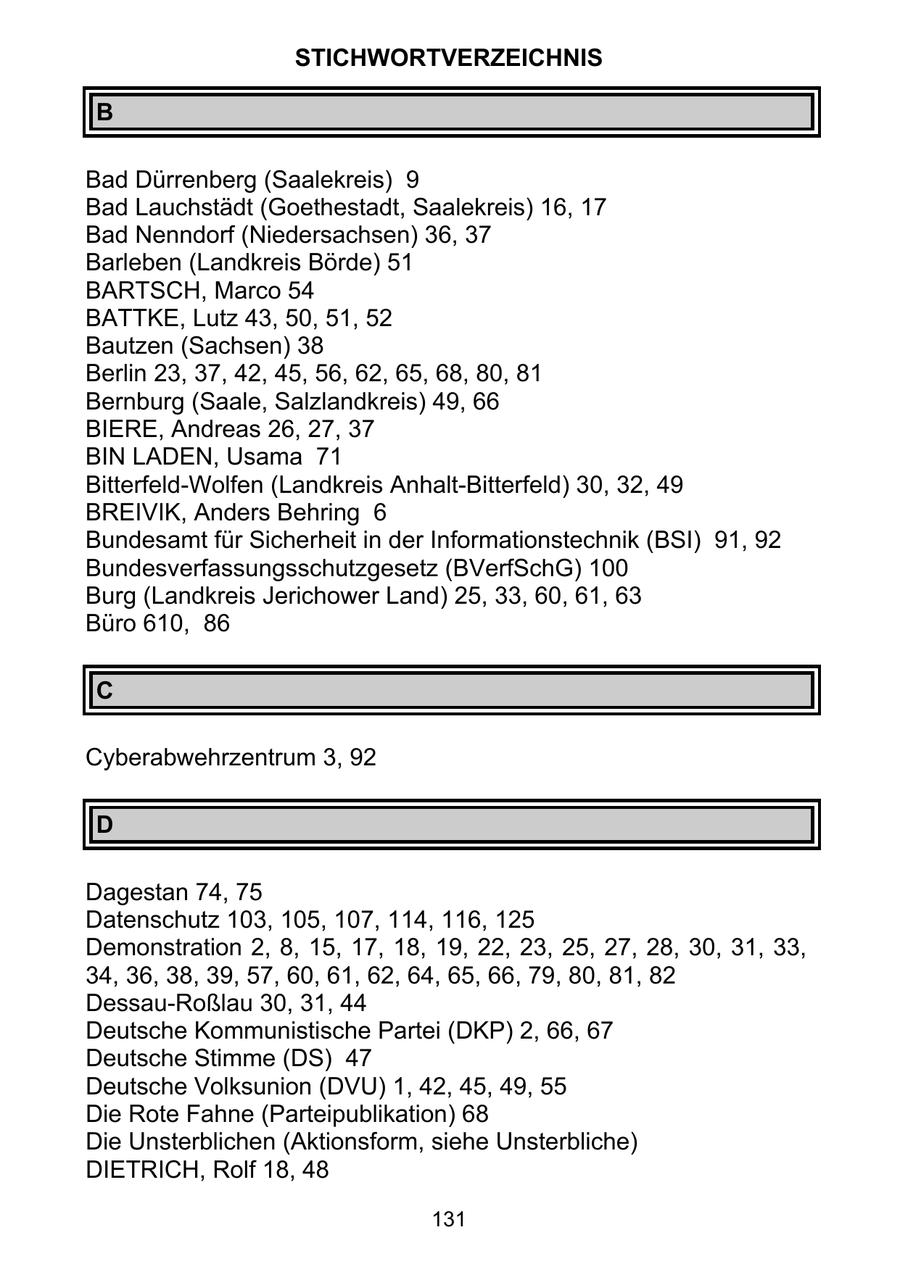 STICHWORTVERZEICHNIS

B

Bad Dürrenberg (Saalekreis) 9
Bad Lauchstädt (Goethestadt, Saalekreis) 16, 17
Bad Nenndorf (Niedersachsen) 36, 37
Barleben (Landkreis Börde) 51
BARTSCH, Marco 54
BATTKE, Lutz 43, 50, 51, 52
Bautzen (Sachsen) 38
Berlin 23, 37, 42, 45, 56, 62, 65, 68, 80, 81
Bernburg (Saale, Salzlandkreis) 49, 66
BIERE, Andreas 26, 27, 37
BIN LADEN, Usama 71
Bitterfeld-Wolfen (Landkreis Anhalt-Bitterfeld) 30, 32, 49
BREIVIK, Anders Behring 6
Bundesamt für Sicherheit in der Informationstechnik (BSI) 91, 92
Bundesverfassungsschutzgesetz (BVerfSchG) 100
Burg (Landkreis Jerichower Land) 25, 33, 60, 61, 63
Büro 610, 86

C

Cyberabwehrzentrum 3, 92

D

Dagestan 74, 75
Datenschutz 103, 105, 107, 114, 116, 125
Demonstration 2, 8, 15, 17, 18, 19, 22, 23, 25, 27, 28, 30, 31, 33, 34, 36, 38, 39, 57, 60, 61, 62, 64, 65, 66, 79, 80, 81, 82
Dessau-Roßlau 30, 31, 44
Deutsche Kommunistische Partei (DKP) 2, 66, 67
Deutsche Stimme (DS) 47
Deutsche Volksunion (DVU) 1, 42, 45, 49, 55
Die Rote Fahne (Parteipublikation) 68
Die Unsterblichen (Aktionsform, siehe Unsterbliche)
DIETRICH, Rolf 18, 48

131